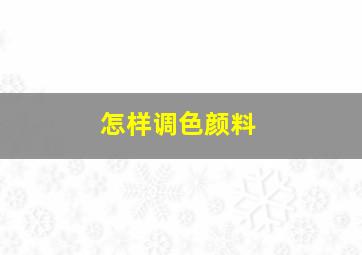 怎样调色颜料